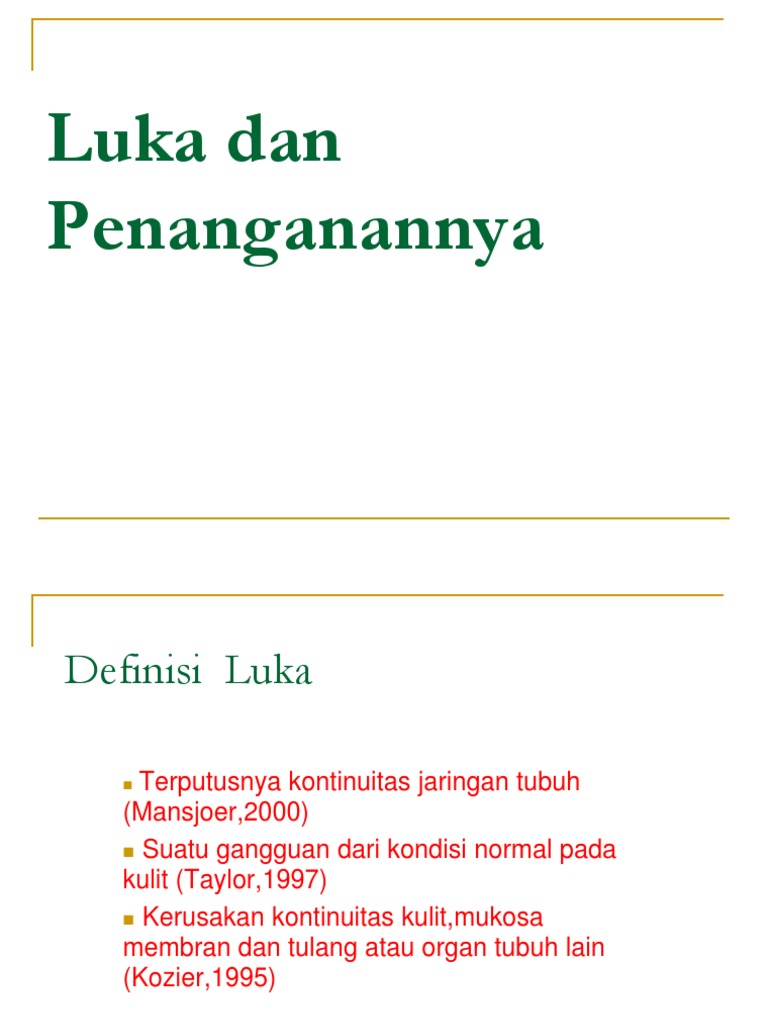 Luka dan Penanganannya

Definisi Luka

Terputusnya kontinuitas jaringan tubuh (Mansjoer,2000)

Suatu gangguan dari kondisi normal pada kulit (Taylor,1997)

Kerusakan kontinuitas kulit,mukosa membran dan tulang atau organ tubuh lain (Kozier,1995)